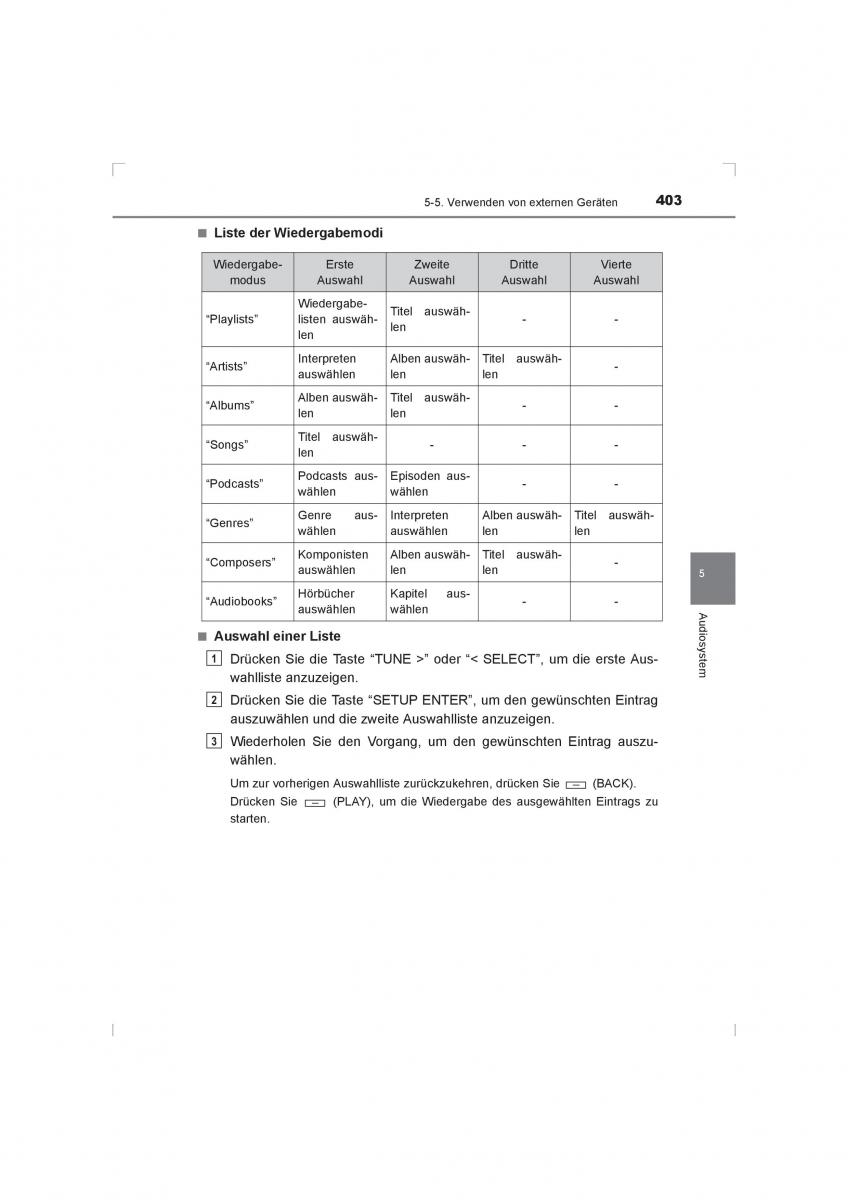 5-5. Verwenden von externen Geräten 403

■ Liste der Wiedergabemodi

| Wiedergabemodus | Erste Auswahl | Zweite Auswahl | Dritte Auswahl | Vierte Auswahl |
|---|---|---|---|---|
| “Playlists” | Wiedergabelisten auswählen | Titel auswählen | - | - |
| “Artists” | Interpreten auswählen | Alben auswählen | Titel auswählen | - |
| “Albums” | Alben auswählen | Titel auswählen | - | - |
| “Songs” | Titel auswählen | - | - | - |
| “Podcasts” | Podcasts auswählen | Episoden auswählen | - | - |
| “Genres” | Genre auswählen | Interpreten auswählen | Alben auswählen | Titel auswählen |
| “Composers” | Komponisten auswählen | Alben auswählen | Titel auswählen | - |
| “Audiobooks” | Hörbücher auswählen | Kapitel auswählen | - | - |

■ Auswahl einer Liste

1 Drücken Sie die Taste “TUNE >” oder “< SELECT”, um die erste Auswahlliste anzuzeigen.

2 Drücken Sie die Taste “SETUP ENTER”, um den gewünschten Eintrag auszuwählen und die zweite Auswahlliste anzuzeigen.

3 Wiederholen Sie den Vorgang, um den gewünschten Eintrag auszuwählen.

Um zur vorherigen Auswahlliste zurückzukehren, drücken Sie (BACK).
Drücken Sie (PLAY), um die Wiedergabe des ausgewählten Eintrags zu starten.

5

Audiosystem